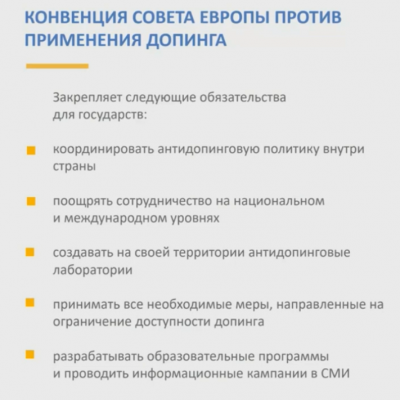 КОНВЕНЦИЯ СОВЕТА ЕВРОПЫ ПРОТИВ ПРИМЕНЕНИЯ ДОПИНГА

Закрепляет следующие обязательства для государств:

координировать антидопинговую политику внутри страны

поощрять сотрудничество на национальном и международном уровнях

создавать на своей территории антидопинговые лаборатории

принимать все необходимые меры, направленные на ограничение доступности допинга

разрабатывать образовательные программы и проводить информационные кампании в СМИ